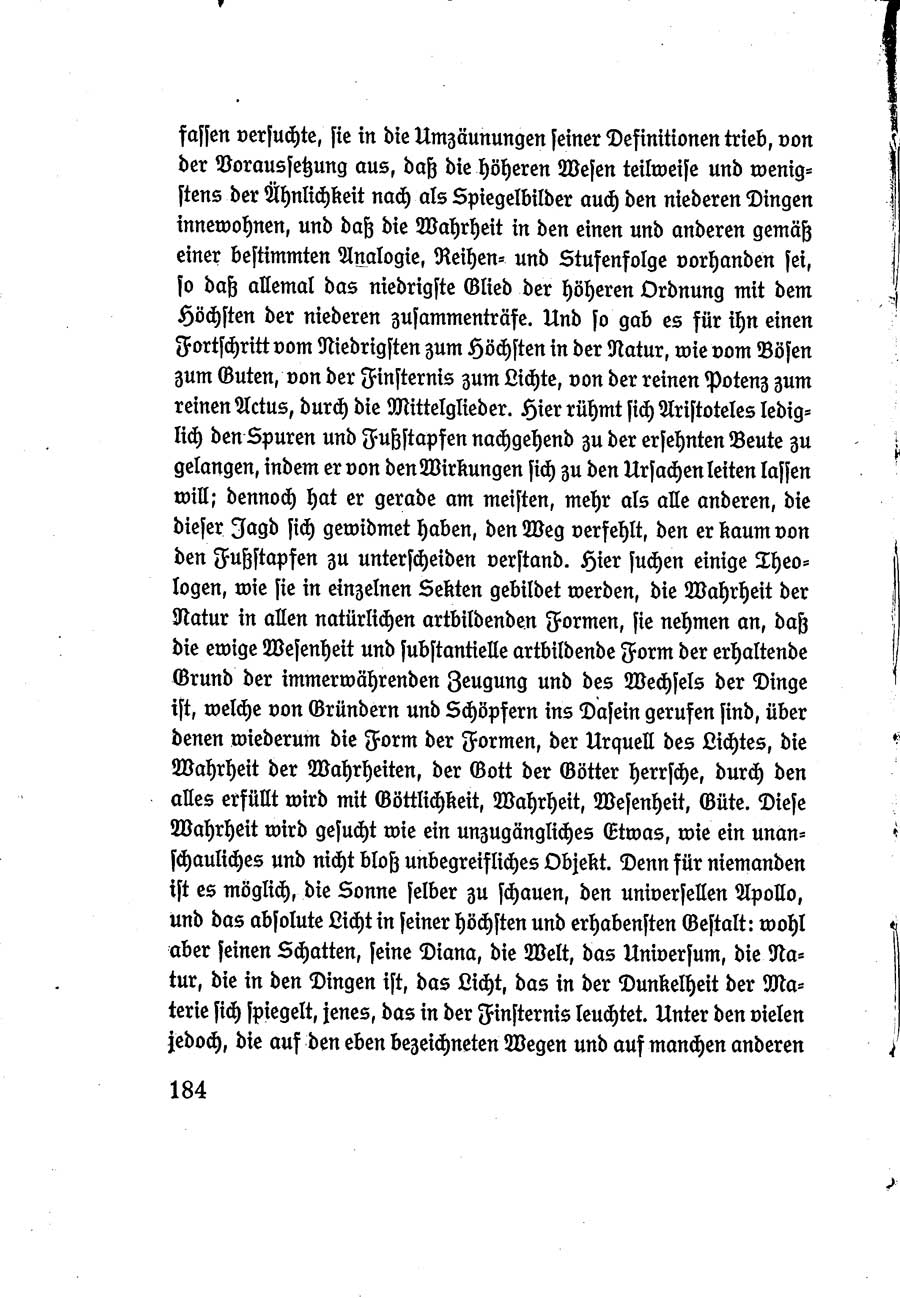 faſſen verſuchte, ſie in die Umzäunungen ſeiner Definitionen trieb, von der Vorausſetzung aus, daß die höheren Weſen teilweiſe und wenigſtens der Ähnlichkeit nach als Spiegelbilder auch den niederen Dingen innewohnen, und daß die Wahrheit in den einen und anderen gemäß einer beſtimmten Analogie, Reihen- und Stufenfolge vorhanden ſei, ſo daß allemal das niedrigſte Glied der höheren Ordnung mit dem Höchſten der niederen zuſammenträfe. Und ſo gab es für ihn einen Fortſchritt vom Niedrigſten zum Höchſten in der Natur, wie vom Böſen zum Guten, von der Finſternis zum Lichte, von der reinen Potenz zum reinen Actus, durch die Mittelglieder. Hier rühmt ſich Ariſtoteles lediglich den Spuren und Fußſtapfen nachgehend zu der erſehnten Beute zu gelangen, indem er von den Wirkungen ſich zu den Urſachen leiten laſſen will; dennoch hat er gerade am meiſten, mehr als alle anderen, die dieſer Jagd ſich gewidmet haben, den Weg verfehlt, den er kaum von den Fußſtapfen zu unterſcheiden verſtand. Hier ſuchen einige Theologen, wie ſie in einzelnen Sekten gebildet werden, die Wahrheit der Natur in allen natürlichen artbildenden Formen, ſie nehmen an, daß die ewige Weſenheit und ſubſtantielle artbildende Form der erhaltende Grund der immerwährenden Zeugung und des Wechſels der Dinge iſt, welche von Gründern und Schöpfern ins Daſein gerufen ſind, über denen wiederum die Form der Formen, der Urquell des Lichtes, die Wahrheit der Wahrheiten, der Gott der Götter herrſche, durch den alles erfüllt wird mit Göttlichkeit, Wahrheit, Weſenheit, Güte. Dieſe Wahrheit wird geſucht wie ein unzugängliches Etwas, wie ein unanſchauliches und nicht bloß unbegreifliches Objekt. Denn für niemanden iſt es möglich, die Sonne ſelber zu ſchauen, den univerſellen Apollo, und das abſolute Licht in ſeiner höchſten und erhabenſten Geſtalt: wohl aber ſeinen Schatten, ſeine Diana, die Welt, das Univerſum, die Natur, die in den Dingen iſt, das Licht, das in der Dunkelheit der Materie ſich ſpiegelt, jenes, das in der Finſternis leuchtet. Unter den vielen jedoch, die auf den eben bezeichneten Wegen und auf manchen anderen

184